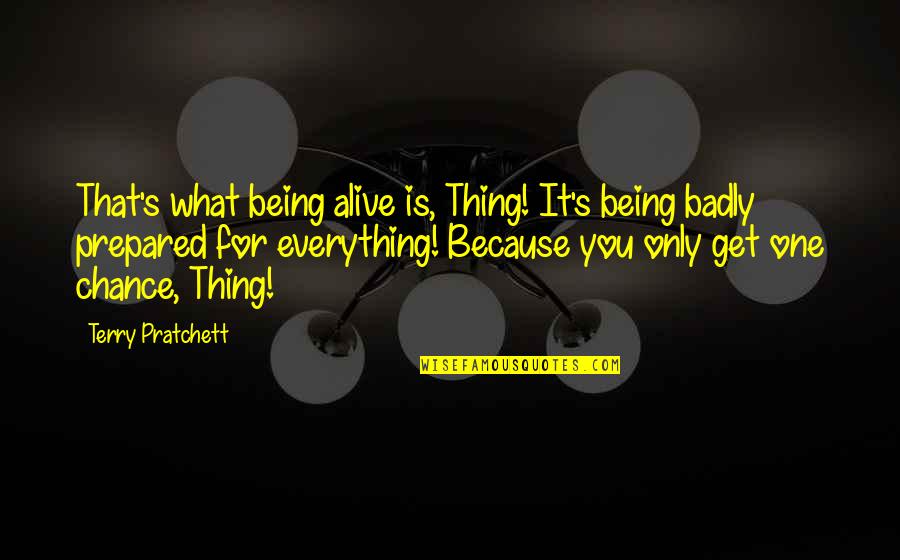 That's what being alive is, Thing! It's being badly prepared for everything! Because you only get one chance, Thing!

Terry Pratchett

WISEFAMOUSQUOTES.COM